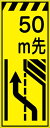 50
m先